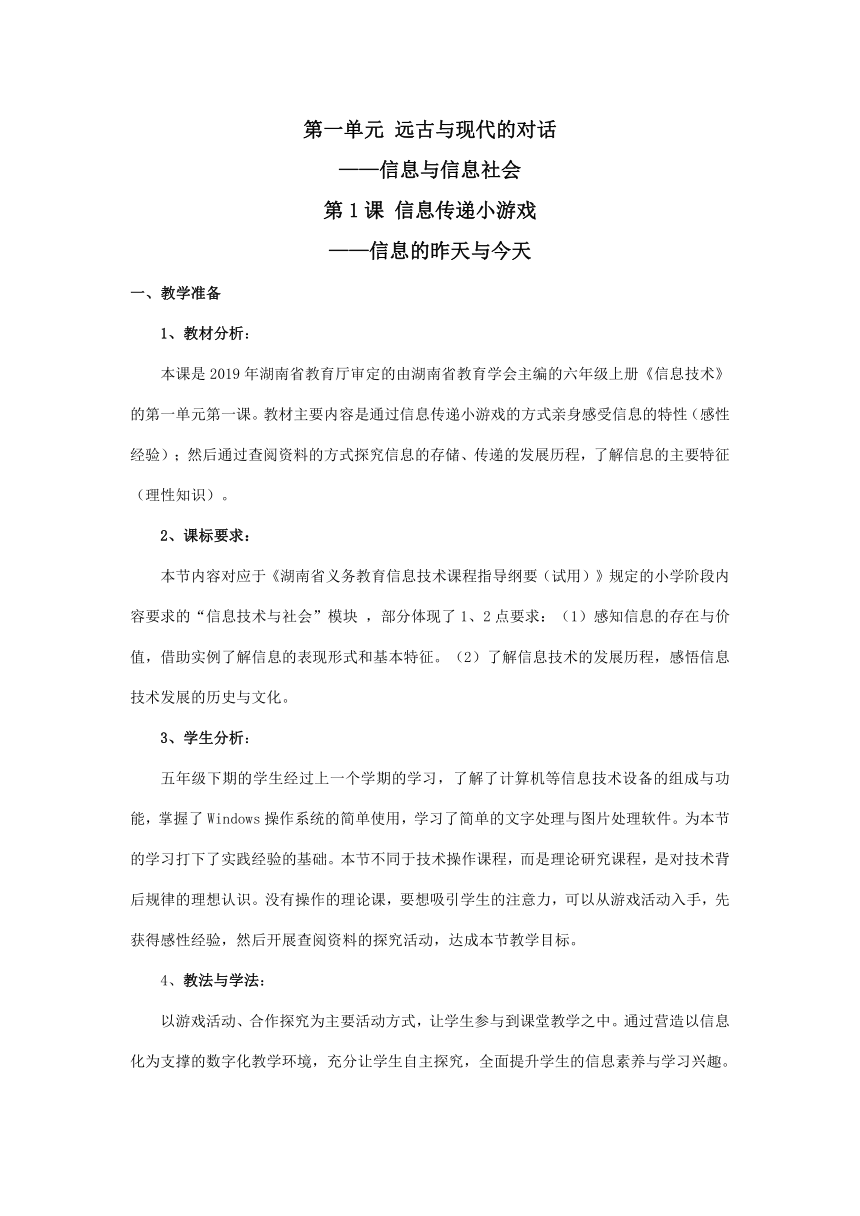 第一单元 远古与现代的对话

——信息与信息社会

第 1 课 信息传递小游戏

——信息的昨天与今天

一、教学准备

1、教材分析：

本课是 2019 年湖南省教育厅审定的由湖南省教育学会主编的六年级上册《信息技术》的第一单元第一课。教材主要内容是通过信息传递小游戏的方式亲身感受信息的特性（感性经验）；然后通过查阅资料的方式探究信息的存储、传递的发展历程，了解信息的主要特征（理性知识）。

2、课标要求：

本节内容对应于《湖南省义务教育信息技术课程指导纲要（试用）》规定的小学阶段内容要求的“信息技术与社会”模块 ，部分体现了 1、2 点要求：（1）感知信息的存在与价值，借助实例了解信息的表现形式和基本特征。（2）了解信息技术的发展历程，感悟信息技术发展的历史与文化。

3、学生分析：

五年级下期的学生经过上一个学期的学习，了解了计算机等信息技术设备的组成与功能，掌握了 Windows 操作系统的简单使用，学习了简单的文字处理与图片处理软件。为本节的学习打下了实践经验的基础。本节不同于技术操作课程，而是理论研究课程，是对技术背后规律的理想认识。没有操作的理论课，要想吸引学生的注意力，可以从游戏活动入手，先获得感性经验，然后开展查阅资料的探究活动，达成本节教学目标。

4、教法与学法：

以游戏活动、合作探究为主要活动方式，让学生参与到课堂教学之中。通过营造以信息化为支撑的数字化教学环境，充分让学生自主探究，全面提升学生的信息素养与学习兴趣。